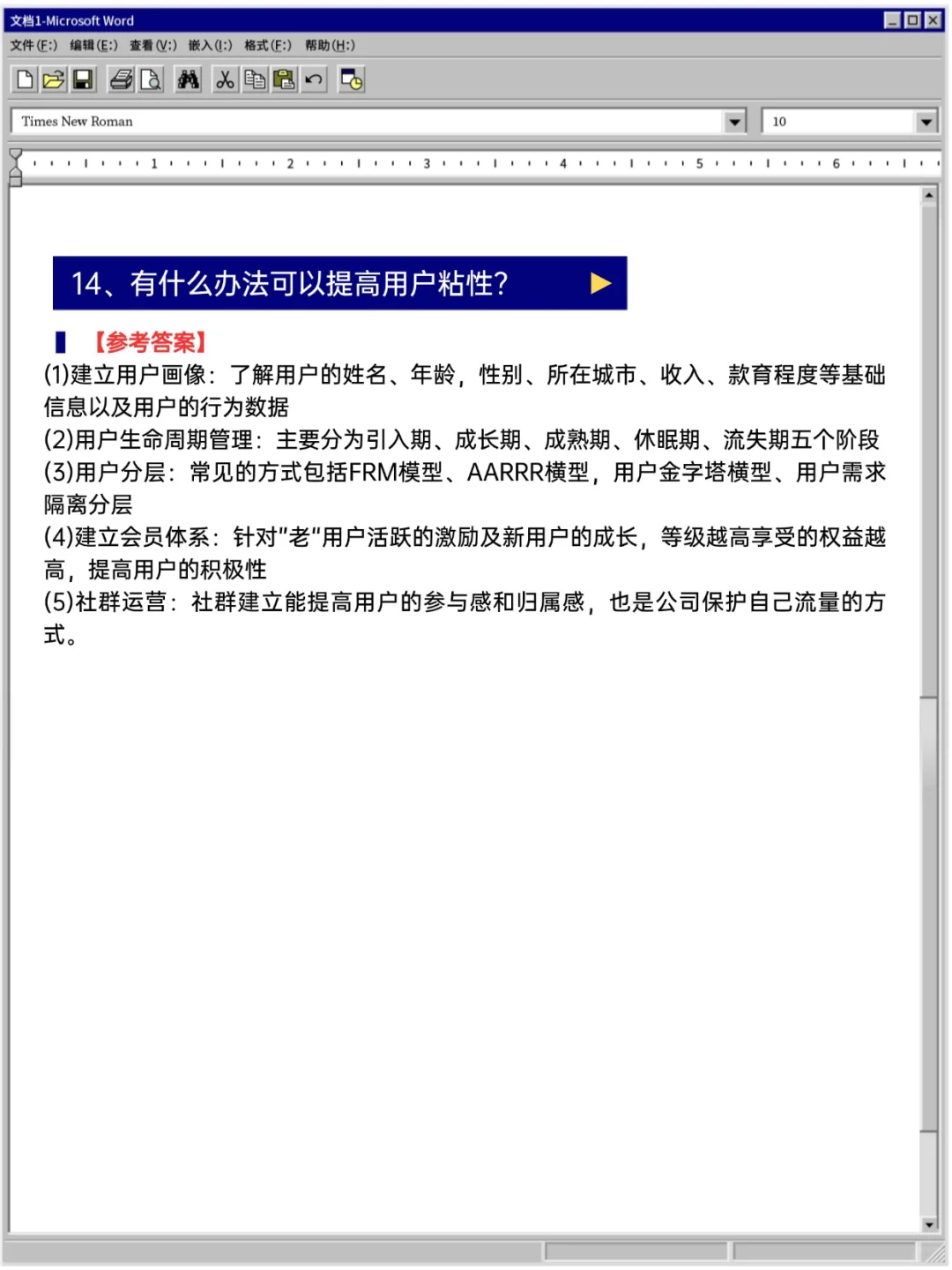 文档1-Microsoft Word

文件(F:) 编辑(E:) 查看(V:) 嵌入(I:) 格式(F:) 帮助(H:)

Times New Roman

10

1 2 3 4 5 6

14、有什么办法可以提高用户粘性?

【参考答案】

(1)建立用户画像：了解用户的姓名、年龄，性别、所在城市、收入、款育程度等基础信息以及用户的行为数据

(2)用户生命周期管理：主要分为引入期、成长期、成熟期、休眠期、流失期五个阶段

(3)用户分层：常见的方式包括FRM模型、AARRR横型，用户金字塔横型、用户需求隔离分层

(4)建立会员体系：针对"老"用户活跃的激励及新用户的成长，等级越高享受的权益越高，提高用户的积极性

(5)社群运营：社群建立能提高用户的参与感和归属感，也是公司保护自己流量的方式。